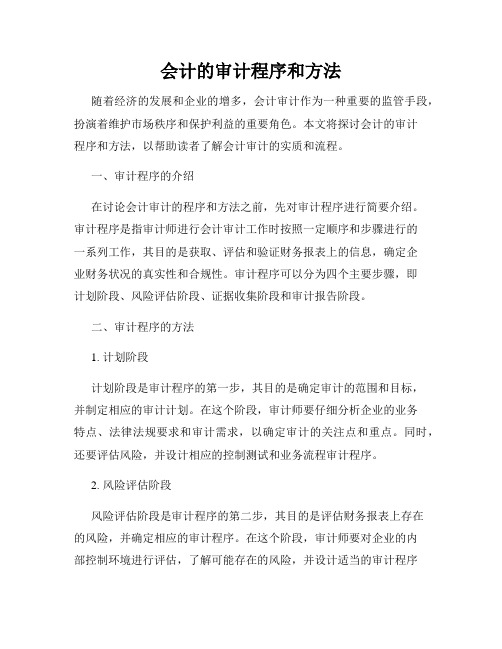 会计的审计程序和方法

随着经济的发展和企业的增多，会计审计作为一种重要的监管手段，扮演着维护市场秩序和保护利益的重要角色。本文将探讨会计的审计程序和方法，以帮助读者了解会计审计的实质和流程。

一、审计程序的介绍

在讨论会计审计的程序和方法之前，先对审计程序进行简要介绍。审计程序是指审计师进行会计审计工作时按照一定顺序和步骤进行的一系列工作，其目的是获取、评估和验证财务报表上的信息，确定企业财务状况的真实性和合规性。审计程序可以分为四个主要步骤，即计划阶段、风险评估阶段、证据收集阶段和审计报告阶段。

二、审计程序的方法

1. 计划阶段

计划阶段是审计程序的第一步，其目的是确定审计的范围和目标，并制定相应的审计计划。在这个阶段，审计师要仔细分析企业的业务特点、法律法规要求和审计需求，以确定审计的关注点和重点。同时，还要评估风险，并设计相应的控制测试和业务流程审计程序。

2. 风险评估阶段

风险评估阶段是审计程序的第二步，其目的是评估财务报表上存在的风险，并确定相应的审计程序。在这个阶段，审计师要对企业的内部控制环境进行评估，了解可能存在的风险，并设计适当的审计程序